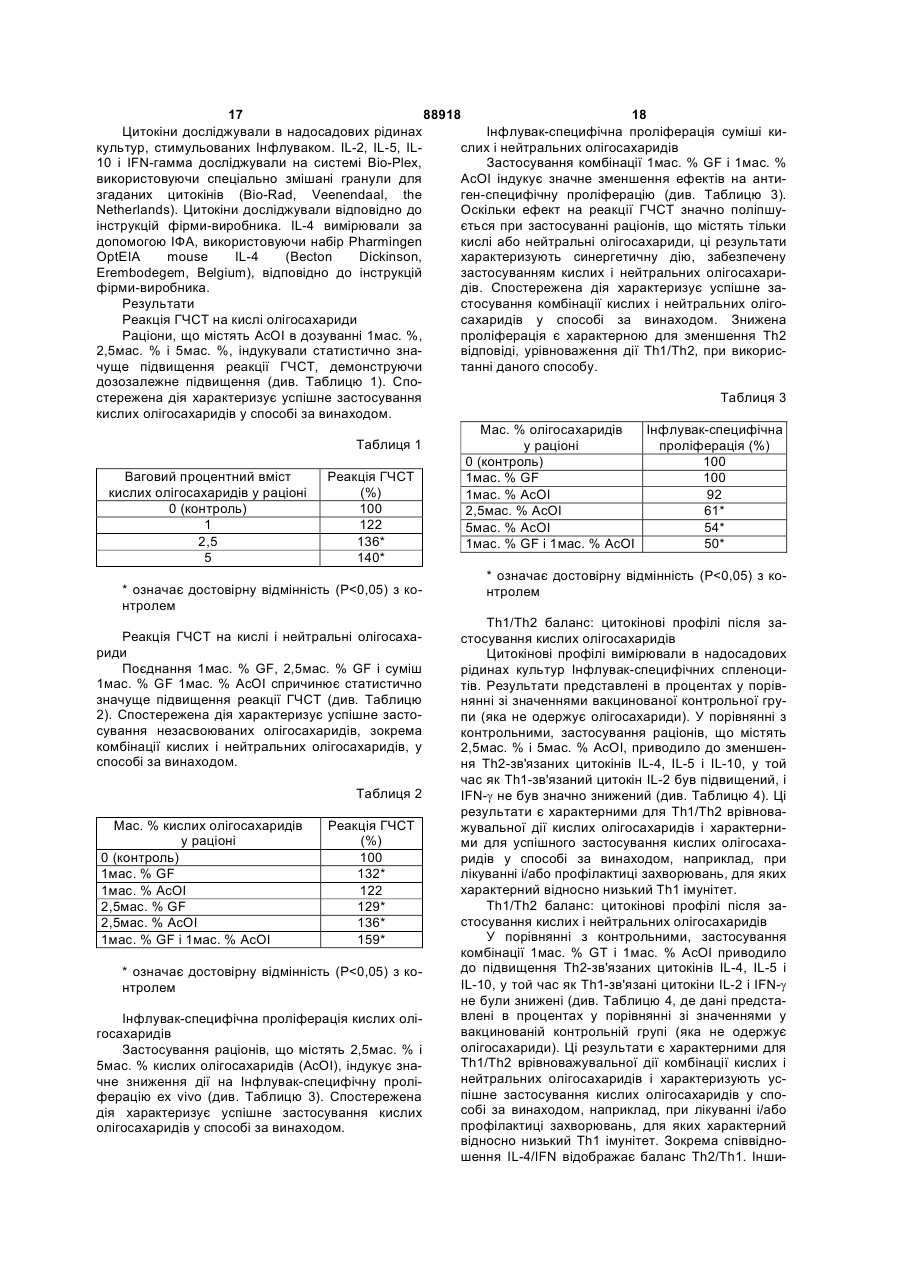 17 88918 18

Цитокіни досліджували в надосадових рідинах культур, стимульованих Інфлуваком. IL-2, IL-5, IL-10 і IFN-гамма досліджували на системі Bio-Plex, використовуючи спеціально змішані гранули для згаданих цитокінів (Bio-Rad, Veenendaal, the Netherlands). Цитокіни досліджували відповідно до інструкцій фірми-виробника. IL-4 вимірювали за допомогою ІФА, використовуючи набір Pharmingen OptEIA mouse IL-4 (Becton Dickinson, Erembodegem, Belgium), відповідно до інструкцій фірми-виробника.

Результати

Реакція ГЧСТ на кислі олігосахариди

Раціони, що містять AcOl в дозуванні 1мас. %, 2,5мас. % і 5мас. %, індукували статистично значуще підвищення реакції ГЧСТ, демонструючи дозозалежне підвищення (див. Таблицю 1). Спостережена дія характеризує успішне застосування кислих олігосахаридів у способі за винаходом.

Таблиця 1

| Ваговий процентний вміст кислих олігосахаридів у раціоні | Реакція ГЧСТ (%) |
|---|---|
| 0 (контроль) | 100 |
| 1 | 122 |
| 2,5 | 136* |
| 5 | 140* |

* означає достовірну відмінність (P<0,05) з контролем

Реакція ГЧСТ на кислі і нейтральні олігосахариди

Поєднання 1мас. % GF, 2,5мас. % GF і суміш 1мас. % GF 1мас. % AcOl спричинює статистично значуще підвищення реакції ГЧСТ (див. Таблицю 2). Спостережена дія характеризує успішне застосування незасвоюваних олігосахаридів, зокрема комбінації кислих і нейтральних олігосахаридів, у способі за винаходом.

Таблиця 2

| Мас. % кислих олігосахаридів у раціоні | Реакція ГЧСТ (%) |
|---|---|
| 0 (контроль) | 100 |
| 1мас. % GF | 132* |
| 1мас. % AcOl | 122 |
| 2,5мас. % GF | 129* |
| 2,5мас. % AcOl | 136* |
| 1мас. % GF і 1мас. % AcOl | 159* |

* означає достовірну відмінність (P<0,05) з контролем

Інфлувак-специфічна проліферація кислих олігосахаридів

Застосування раціонів, що містять 2,5мас. % і 5мас. % кислих олігосахаридів (AcOl), індукує значне зниження дії на Інфлувак-специфічну проліферацію ex vivo (див. Таблицю 3). Спостережена дія характеризує успішне застосування кислих олігосахаридів у способі за винаходом.

Інфлувак-специфічна проліферація суміші кислих і нейтральних олігосахаридів

Застосування комбінації 1мас. % GF і 1мас. % AcOl індукує значне зменшення ефектів на антиген-специфічну проліферацію (див. Таблицю 3). Оскільки ефект на реакції ГЧСТ значно поліпшується при застосуванні раціонів, що містять тільки кислі або нейтральні олігосахариди, ці результати характеризують синергетичну дію, забезпечену застосуванням кислих і нейтральних олігосахаридів. Спостережена дія характеризує успішне застосування комбінації кислих і нейтральних олігосахаридів у способі за винаходом. Знижена проліферація є характерною для зменшення Th2 відповіді, урівноваження дії Th1/Th2, при використанні даного способу.

Таблиця 3

| Мас. % олігосахаридів у раціоні | Інфлувак-специфічна проліферація (%) |
|---|---|
| 0 (контроль) | 100 |
| 1мас. % GF | 100 |
| 1мас. % AcOl | 92 |
| 2,5мас. % AcOl | 61* |
| 5мас. % AcOl | 54* |
| 1мас. % GF і 1мас. % AcOl | 50* |

* означає достовірну відмінність (P<0,05) з контролем

Th1/Th2 баланс: цитокінові профілі після застосування кислих олігосахаридів

Цитокінові профілі вимірювали в надосадових рідинах культур Інфлувак-специфічних спленоцитів. Результати представлені в процентах у порівнянні зі значеннями вакцинованої контрольної групи (яка не одержує олігосахариди). У порівнянні з контрольними, застосування раціонів, що містять 2,5мас. % і 5мас. % AcOl, приводило до зменшення Th2-зв'язаних цитокінів IL-4, IL-5 і IL-10, у той час як Th1-зв'язаний цитокін IL-2 був підвищений, і IFN-$\gamma$ не був значно знижений (див. Таблицю 4). Ці результати є характерними для Th1/Th2 врівноважувальної дії кислих олігосахаридів і характерними для успішного застосування кислих олігосахаридів у способі за винаходом, наприклад, при лікуванні і/або профілактиці захворювань, для яких характерний відносно низький Th1 імунітет.

Th1/Th2 баланс: цитокінові профілі після застосування кислих і нейтральних олігосахаридів

У порівнянні з контрольними, застосування комбінації 1мас. % GT і 1мас. % AcOl приводило до підвищення Th2-зв'язаних цитокінів IL-4, IL-5 і IL-10, у той час як Th1-зв'язані цитокіни IL-2 і IFN-$\gamma$ не були знижені (див. Таблицю 4, де дані представлені в процентах у порівнянні зі значеннями у вакцинованій контрольній групі (яка не одержує олігосахариди). Ці результати є характерними для Th1/Th2 врівноважувальної дії комбінації кислих і нейтральних олігосахаридів і характеризують успішне застосування кислих олігосахаридів у способі за винаходом, наприклад, при лікуванні і/або профілактиці захворювань, для яких характерний відносно низький Th1 імунітет. Зокрема співвідношення IL-4/IFN відображає баланс Th2/Th1. Інши-